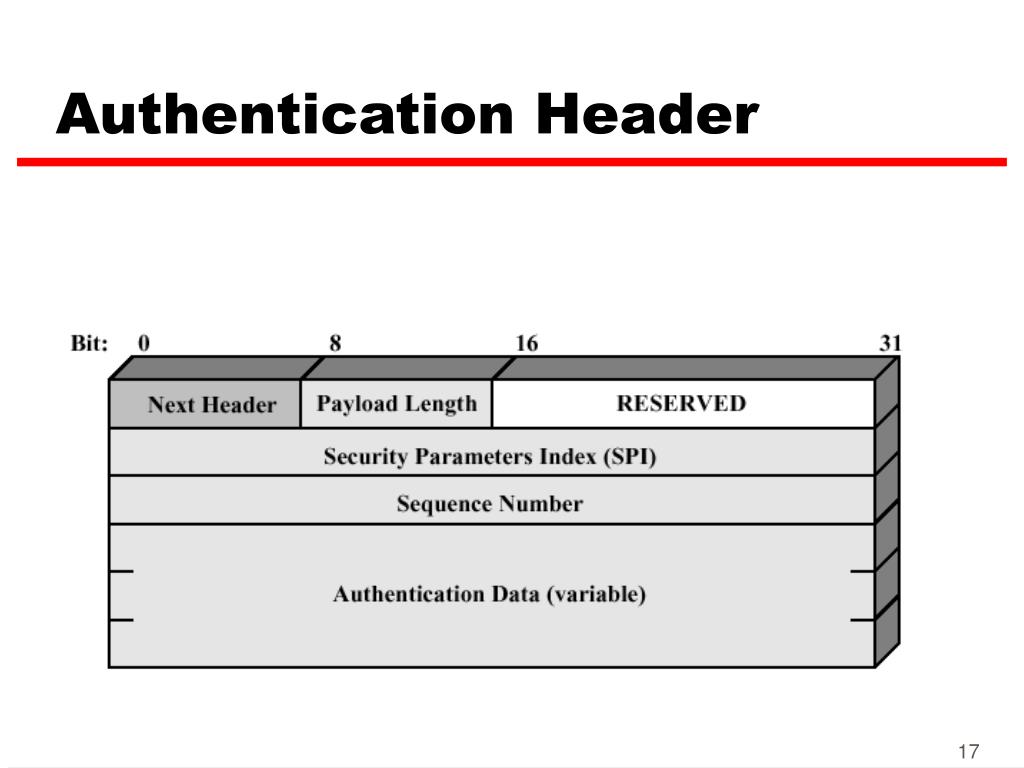 Authentication Header

Bit: 0 8 16 31

Next Header
Payload Length
RESERVED
Security Parameters Index (SPI)
Sequence Number
Authentication Data (variable)

17